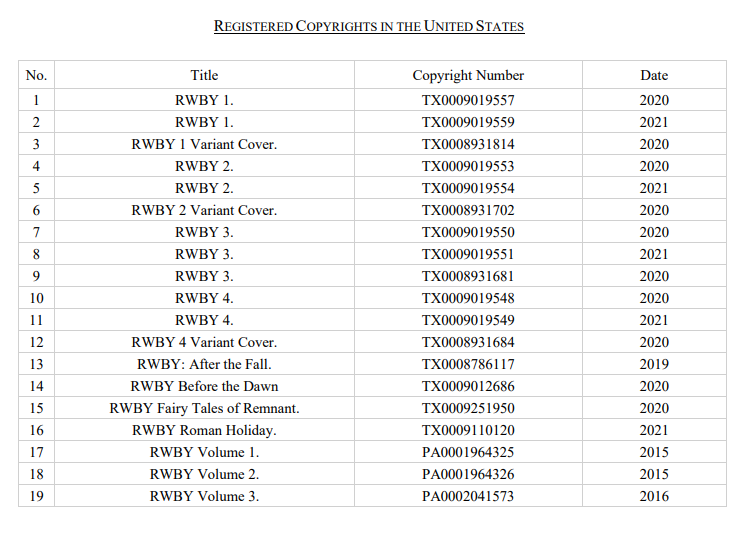 REGISTERED COPYRIGHTS IN THE UNITED STATES

| No. | Title | Copyright Number | Date |
|---|---|---|---|
| 1 | RWBY 1. | TX0009019557 | 2020 |
| 2 | RWBY 1. | TX0009019559 | 2021 |
| 3 | RWBY 1 Variant Cover. | TX0008931814 | 2020 |
| 4 | RWBY 2. | TX0009019553 | 2020 |
| 5 | RWBY 2. | TX0009019554 | 2021 |
| 6 | RWBY 2 Variant Cover. | TX0008931702 | 2020 |
| 7 | RWBY 3. | TX0009019550 | 2020 |
| 8 | RWBY 3. | TX0009019551 | 2021 |
| 9 | RWBY 3. | TX0008931681 | 2020 |
| 10 | RWBY 4. | TX0009019548 | 2020 |
| 11 | RWBY 4. | TX0009019549 | 2021 |
| 12 | RWBY 4 Variant Cover. | TX0008931684 | 2020 |
| 13 | RWBY: After the Fall. | TX0008786117 | 2019 |
| 14 | RWBY Before the Dawn | TX0009012686 | 2020 |
| 15 | RWBY Fairy Tales of Remnant. | TX0009251950 | 2020 |
| 16 | RWBY Roman Holiday. | TX0009110120 | 2021 |
| 17 | RWBY Volume 1. | PA0001964325 | 2015 |
| 18 | RWBY Volume 2. | PA0001964326 | 2015 |
| 19 | RWBY Volume 3. | PA0002041573 | 2016 |